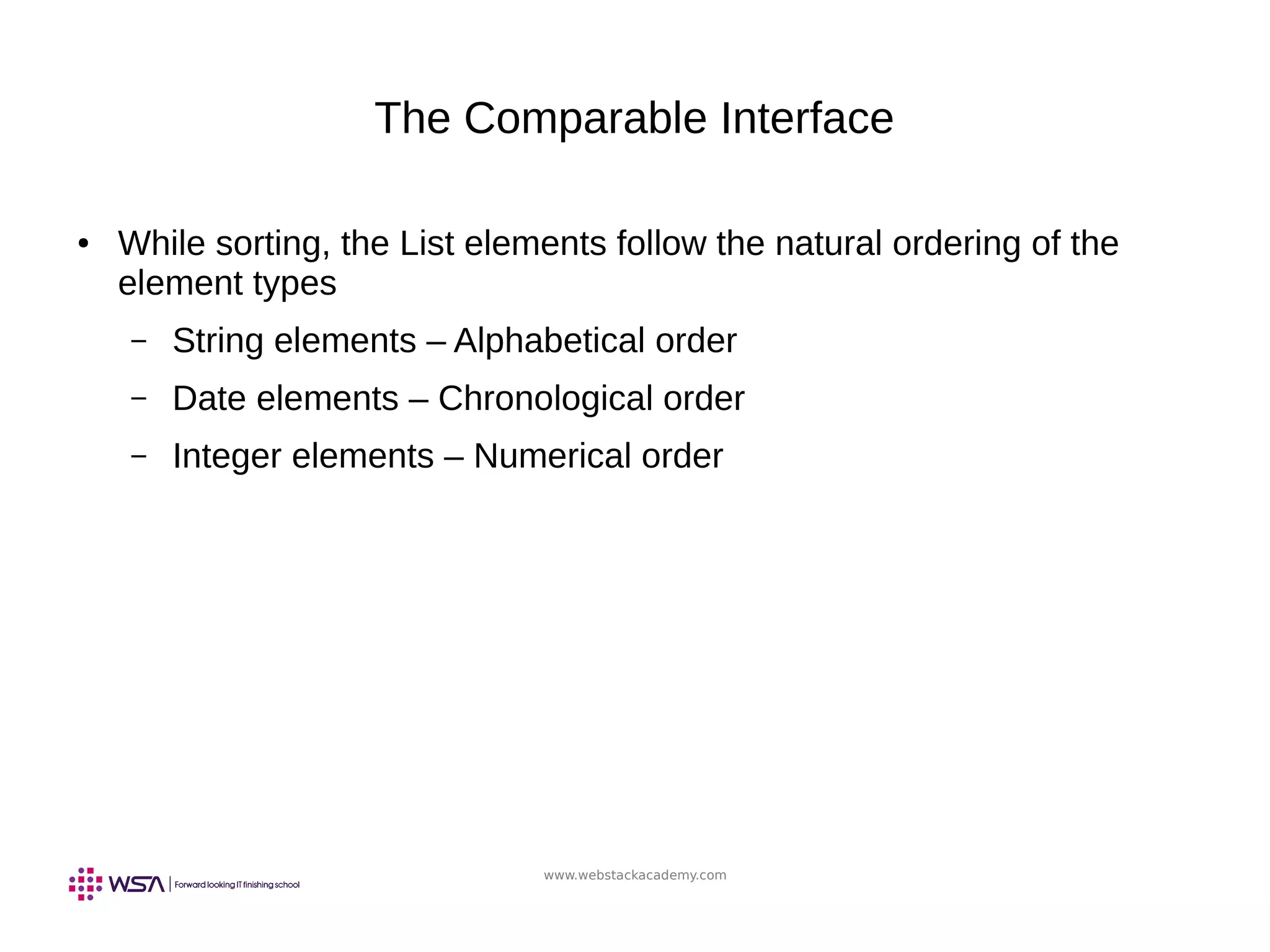 The Comparable Interface

• While sorting, the List elements follow the natural ordering of the element types

– String elements – Alphabetical order

– Date elements – Chronological order

– Integer elements – Numerical order

WSA | Forward looking IT finishing school

www.webstackacademy.com